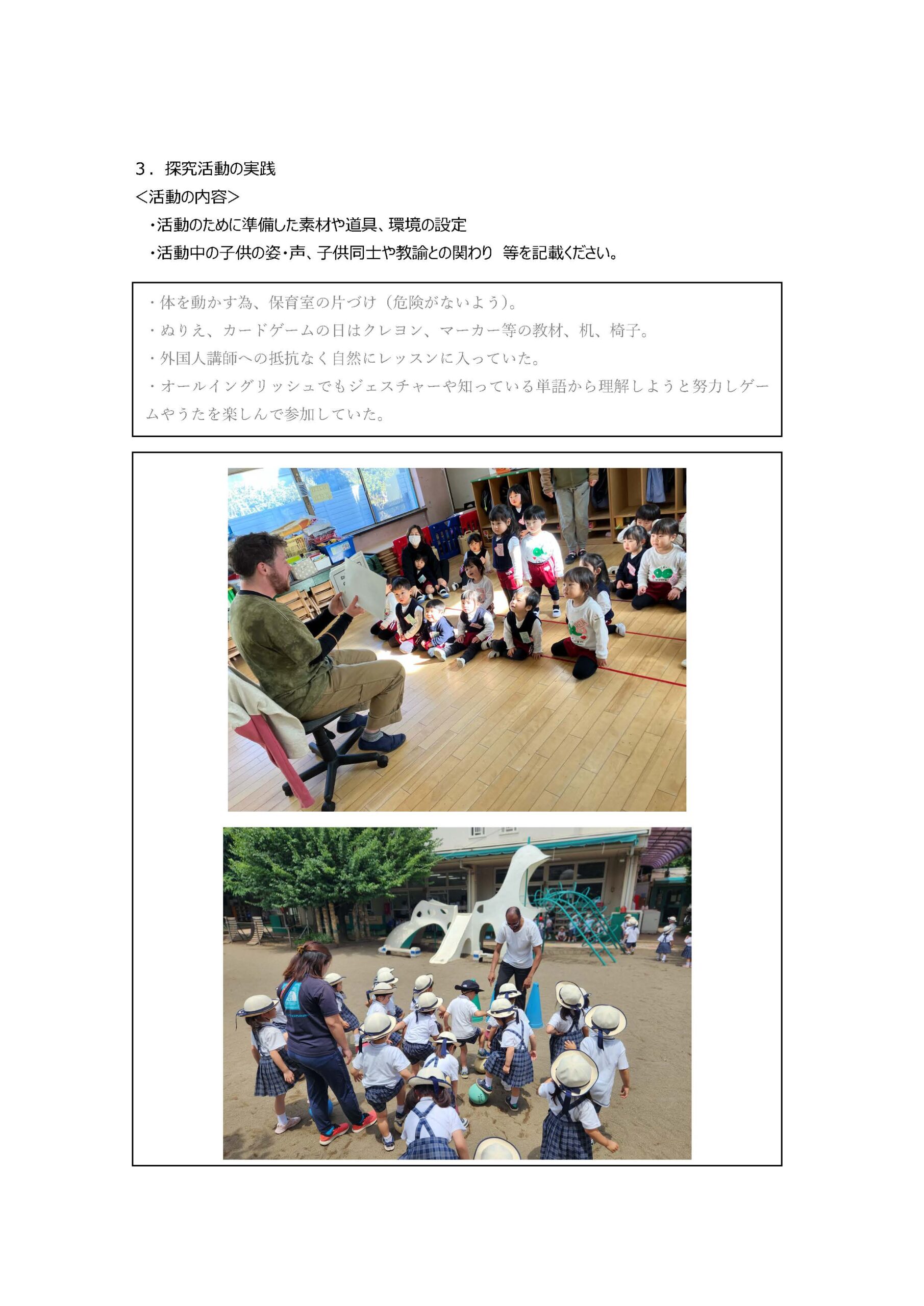 3．探究活動の実践

＜活動の内容＞

・活動のために準備した素材や道具、環境の設定

・活動中の子供の姿・声、子供同士や教諭との関わり 等を記載ください。

・体を動かす為、保育室の片づけ（危険がないよう）。

・ぬりえ、カードゲームの日はクレヨン、マーカー等の教材、机、椅子。

・外国人講師への抵抗なく自然にレッスンに入っていた。

・オールイングリッシュでもジェスチャーや知っている単語から理解しようと努力しゲームやうたを楽しんで参加していた。